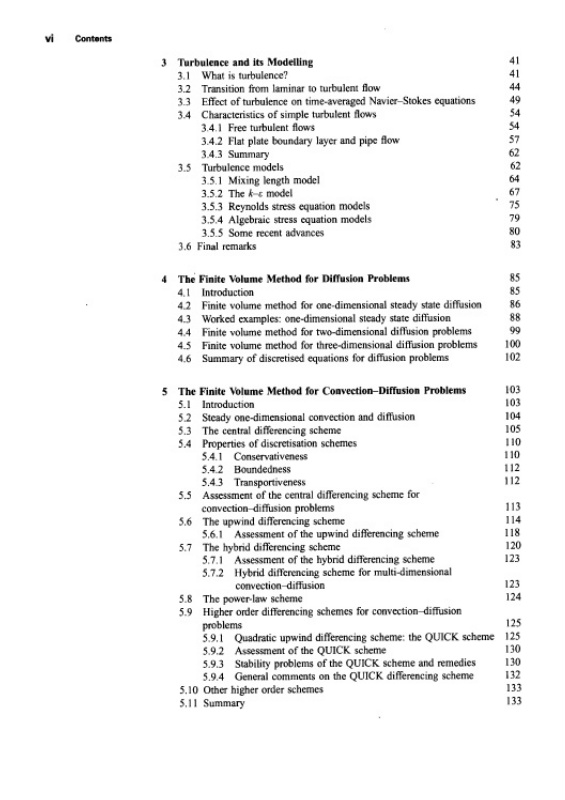 vi Contents

3 Turbulence and its Modelling 41
3.1 What is turbulence? 41
3.2 Transition from laminar to turbulent flow 44
3.3 Effect of turbulence on time-averaged Navier–Stokes equations 49
3.4 Characteristics of simple turbulent flows 54
3.4.1 Free turbulent flows 54
3.4.2 Flat plate boundary layer and pipe flow 57
3.4.3 Summary 62
3.5 Turbulence models 62
3.5.1 Mixing length model 64
3.5.2 The $k$–$\varepsilon$ model 67
3.5.3 Reynolds stress equation models 75
3.5.4 Algebraic stress equation models 79
3.5.5 Some recent advances 80
3.6 Final remarks 83

4 The Finite Volume Method for Diffusion Problems 85
4.1 Introduction 85
4.2 Finite volume method for one-dimensional steady state diffusion 86
4.3 Worked examples: one-dimensional steady state diffusion 88
4.4 Finite volume method for two-dimensional diffusion problems 99
4.5 Finite volume method for three-dimensional diffusion problems 100
4.6 Summary of discretised equations for diffusion problems 102

5 The Finite Volume Method for Convection–Diffusion Problems 103
5.1 Introduction 103
5.2 Steady one-dimensional convection and diffusion 104
5.3 The central differencing scheme 105
5.4 Properties of discretisation schemes 110
5.4.1 Conservativeness 110
5.4.2 Boundedness 112
5.4.3 Transportiveness 112
5.5 Assessment of the central differencing scheme for convection–diffusion problems 113
5.6 The upwind differencing scheme 114
5.6.1 Assessment of the upwind differencing scheme 118
5.7 The hybrid differencing scheme 120
5.7.1 Assessment of the hybrid differencing scheme 123
5.7.2 Hybrid differencing scheme for multi-dimensional convection–diffusion 123
5.8 The power-law scheme 124
5.9 Higher order differencing schemes for convection–diffusion problems 125
5.9.1 Quadratic upwind differencing scheme: the QUICK scheme 125
5.9.2 Assessment of the QUICK scheme 130
5.9.3 Stability problems of the QUICK scheme and remedies 130
5.9.4 General comments on the QUICK differencing scheme 132
5.10 Other higher order schemes 133
5.11 Summary 133